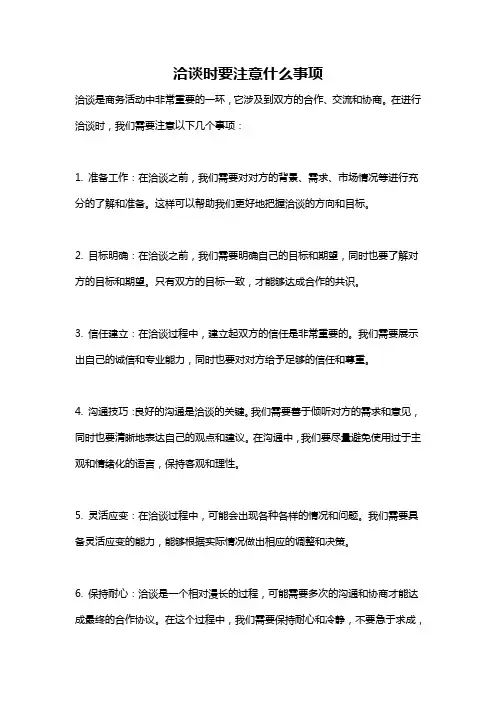 洽谈时要注意什么事项

洽谈是商务活动中非常重要的一环，它涉及到双方的合作、交流和协商。在进行洽谈时，我们需要注意以下几个事项：

1. 准备工作：在洽谈之前，我们需要对对方的背景、需求、市场情况等进行充分的了解和准备。这样可以帮助我们更好地把握洽谈的方向和目标。

2. 目标明确：在洽谈之前，我们需要明确自己的目标和期望，同时也要了解对方的目标和期望。只有双方的目标一致，才能够达成合作的共识。

3. 信任建立：在洽谈过程中，建立起双方的信任是非常重要的。我们需要展示出自己的诚信和专业能力，同时也要对对方给予足够的信任和尊重。

4. 沟通技巧：良好的沟通是洽谈的关键。我们需要善于倾听对方的需求和意见，同时也要清晰地表达自己的观点和建议。在沟通中，我们要尽量避免使用过于主观和情绪化的语言，保持客观和理性。

5. 灵活应变：在洽谈过程中，可能会出现各种各样的情况和问题。我们需要具备灵活应变的能力，能够根据实际情况做出相应的调整和决策。

6. 保持耐心：洽谈是一个相对漫长的过程，可能需要多次的沟通和协商才能达成最终的合作协议。在这个过程中，我们需要保持耐心和冷静，不要急于求成，